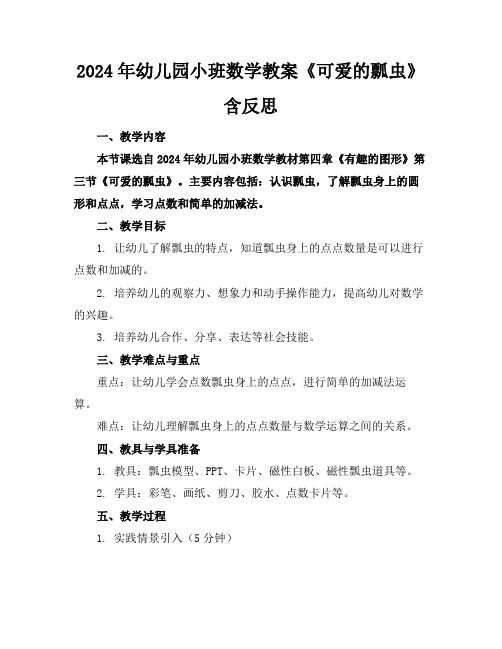 2024年幼儿园小班数学教案《可爱的瓢虫》含反思

一、教学内容

本节课选自2024年幼儿园小班数学教材第四章《有趣的图形》第三节《可爱的瓢虫》。主要内容包括：认识瓢虫，了解瓢虫身上的圆形和点点，学习点数和简单的加减法。

二、教学目标

1. 让幼儿了解瓢虫的特点，知道瓢虫身上的点点数量是可以进行点数和加减的。

2. 培养幼儿的观察力、想象力和动手操作能力，提高幼儿对数学的兴趣。

3. 培养幼儿合作、分享、表达等社会技能。

三、教学难点与重点

重点：让幼儿学会点数瓢虫身上的点点，进行简单的加减法运算。

难点：让幼儿理解瓢虫身上的点点数量与数学运算之间的关系。

四、教具与学具准备

1. 教具：瓢虫模型、PPT、卡片、磁性白板、磁性瓢虫道具等。

2. 学具：彩笔、画纸、剪刀、胶水、点数卡片等。

五、教学过程

1. 实践情景引入（5分钟）